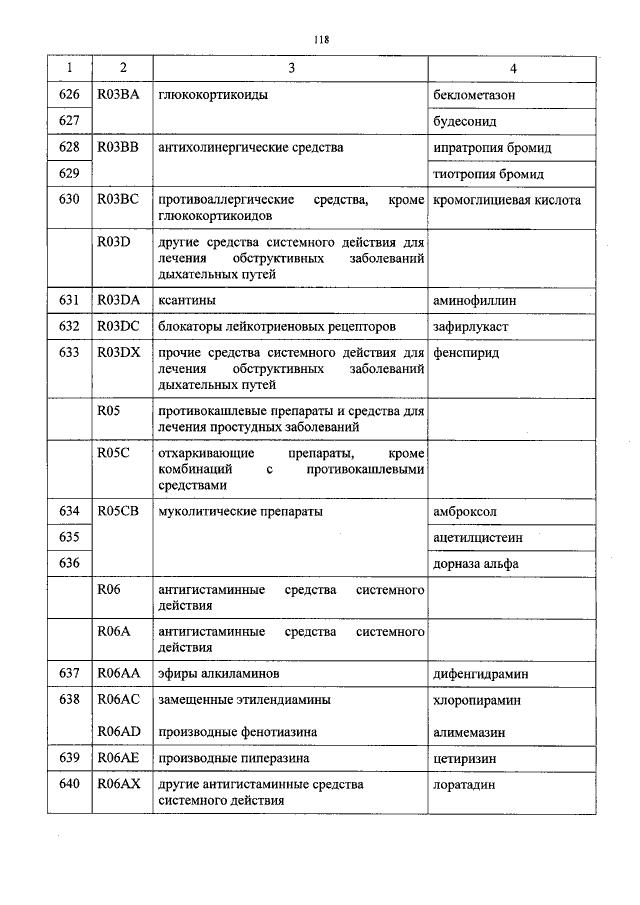 118

| 1 | 2 | 3 | 4 |
|---|---|---|---|
| 626 | R03BA | глюкокортикоиды | беклометазон |
| 627 | | | будесонид |
| 628 | R03BB | антихолинергические средства | ипратропия бромид |
| 629 | | | тиотропия бромид |
| 630 | R03BC | противоаллергические средства, кроме глюкокортикоидов | кромоглициевая кислота |
| | R03D | другие средства системного действия для лечения обструктивных заболеваний дыхательных путей | |
| 631 | R03DA | ксантины | аминофиллин |
| 632 | R03DC | блокаторы лейкотриеновых рецепторов | зафирлукаст |
| 633 | R03DX | прочие средства системного действия для лечения обструктивных заболеваний дыхательных путей | фенспирид |
| | R05 | противокашлевые препараты и средства для лечения простудных заболеваний | |
| | R05C | отхаркивающие препараты, кроме комбинаций с противокашлевыми средствами | |
| 634 | R05CB | муколитические препараты | амброксол |
| 635 | | | ацетилцистеин |
| 636 | | | дорназа альфа |
| | R06 | антигистаминные средства системного действия | |
| | R06A | антигистаминные средства системного действия | |
| 637 | R06AA | эфиры алкиламинов | дифенгидрамин |
| 638 | R06AC | замещенные этилендиамины | хлоропирамин |
| | R06AD | производные фенотиазина | алимемазин |
| 639 | R06AE | производные пиперазина | цетиризин |
| 640 | R06AX | другие антигистаминные средства системного действия | лоратадин |